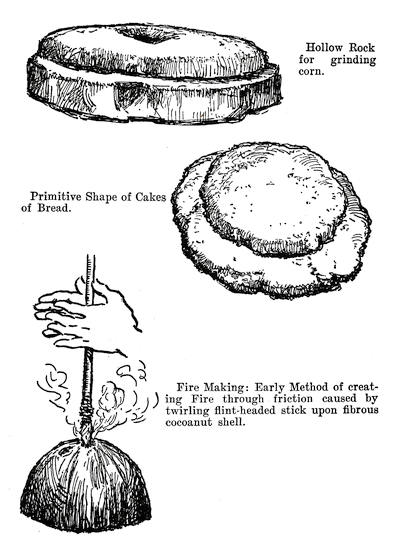 Hollow Rock for grinding corn.

Primitive Shape of Cakes of Bread.

Fire Making: Early Method of creating Fire through friction caused by twirling flint-headed stick upon fibrous cocoanut shell.